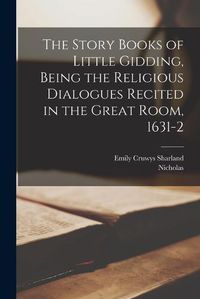 The Story Books of Little Gidding, Being the Religious Dialogues Recited in the Great Room, 1631-2

Emily Cruwys Sharland
Nicholas